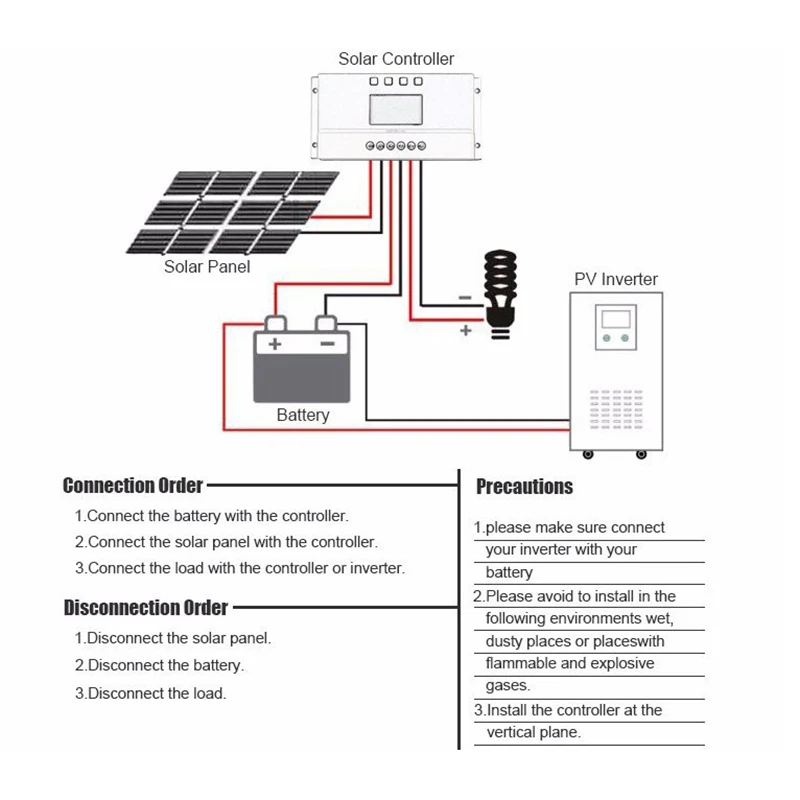 Solar Controller

Solar Panel

PV Inverter

−

+

+ −

Battery

Connection Order

1.Connect the battery with the controller.

2.Connect the solar panel with the controller.

3.Connect the load with the controller or inverter.

Disconnection Order

1.Disconnect the solar panel.

2.Disconnect the battery.

3.Disconnect the load.

Precautions

1.please make sure connect your inverter with your battery

2.Please avoid to install in the following environments wet, dusty places or placeswith flammable and explosive gases.

3.Install the controller at the vertical plane.